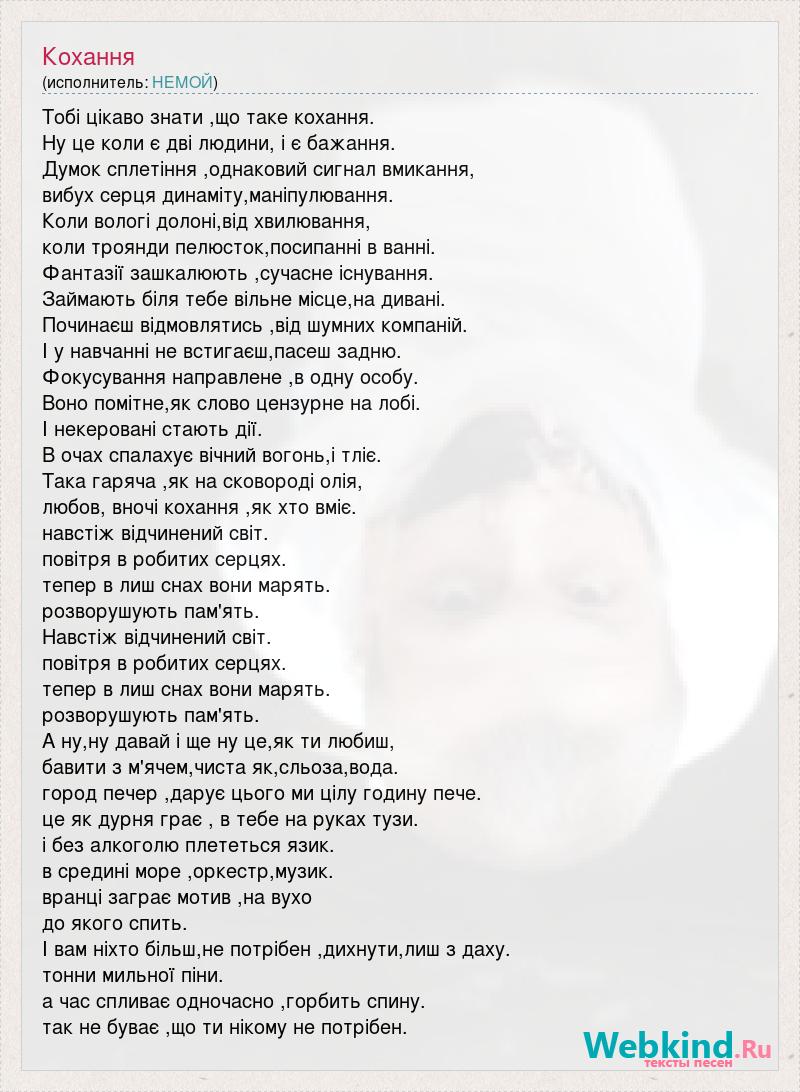 Кохання
(исполнитель: НЕМОЙ)

Тобі цікаво знати ,що таке кохання.
Ну це коли є дві людини, і є бажання.
Думок сплетіння ,однаковий сигнал вмикання,
вибух серця динаміту,маніпулювання.
Коли вологі долоні,від хвилювання,
коли троянди пелюсток,посипанні в ванні.
Фантазії зашкалюють ,сучасне існування.
Займають біля тебе вільне місце,на дивані.
Починаєш відмовлятись ,від шумних компаній.
І у навчанні не встигаєш,пасеш задню.
Фокусування направлене ,в одну особу.
Воно помітне,як слово цензурне на лобі.
І некеровані стають дії.
В очах спалахує вічний вогонь,і тліє.
Така гаряча ,як на сковороді олія,
любов, вночі кохання ,як хто вміє.
навстіж відчинений світ.
повітря в робитих серцях.
тепер в лиш снах вони марять.
розворушують пам'ять.
Навстіж відчинений світ.
повітря в робитих серцях.
тепер в лиш снах вони марять.
розворушують пам'ять.
А ну,ну давай і ще ну це,як ти любиш,
бавити з м'ячем,чиста як,сльоза,вода.
город печер ,дарує цього ми цілу годину пече.
це як дурня грає , в тебе на руках тузи.
і без алкоголю плететься язик.
в средині море ,оркестр,музик.
вранці заграє мотив ,на вухо
до якого спить.
І вам ніхто більш,не потрібен ,дихнути,лиш з даху.
тонни мильної піни.
а час спливає одночасно ,горбить спину.
так не буває ,що ти нікому не потрібен.

Webkind.Ru
тексты песен